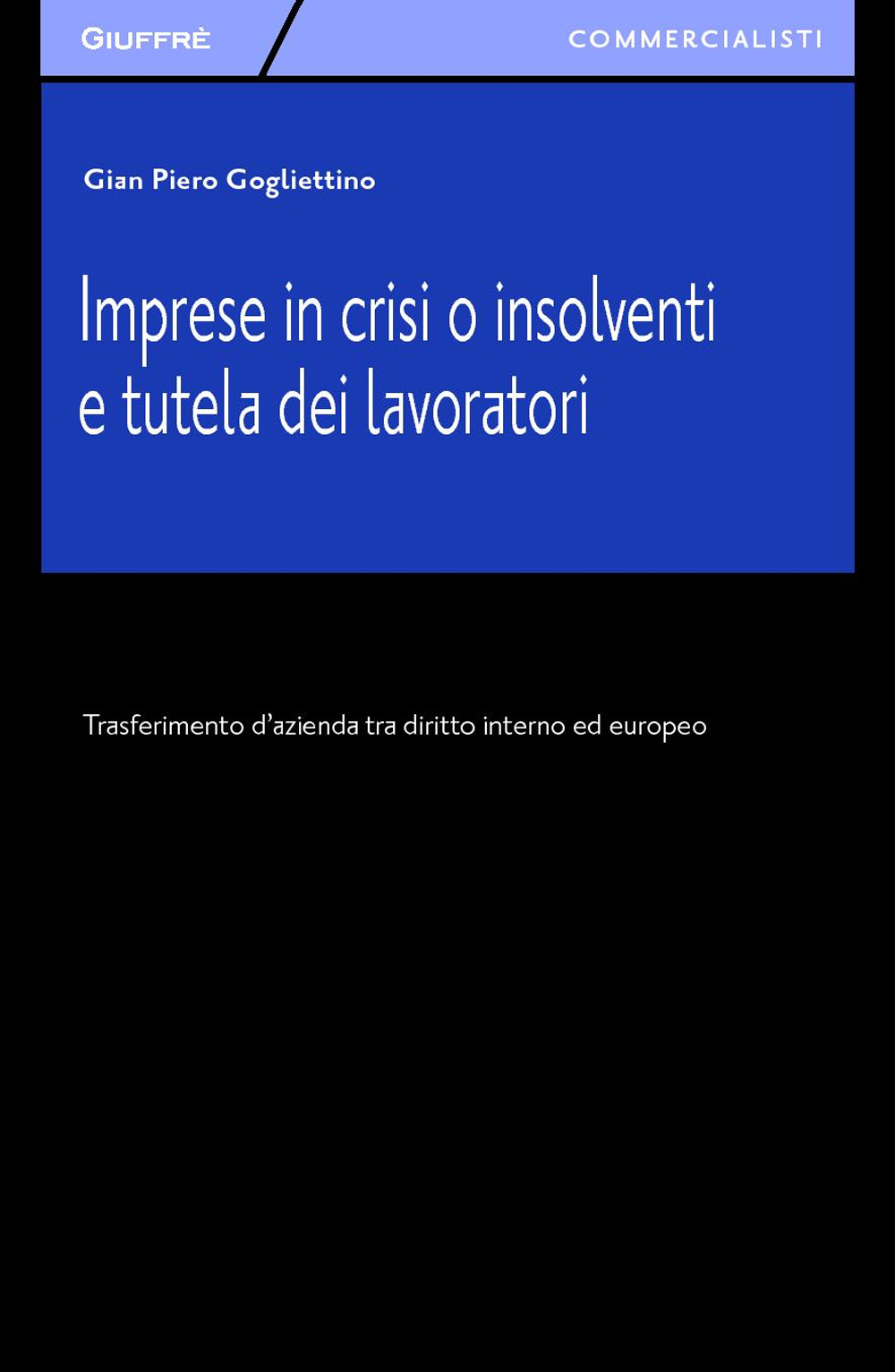 GIUFFRÈ

COMMERCIALISTI

Gian Piero Gogliettino

Imprese in crisi o insolventi e tutela dei lavoratori

Trasferimento d'azienda tra diritto interno ed europeo